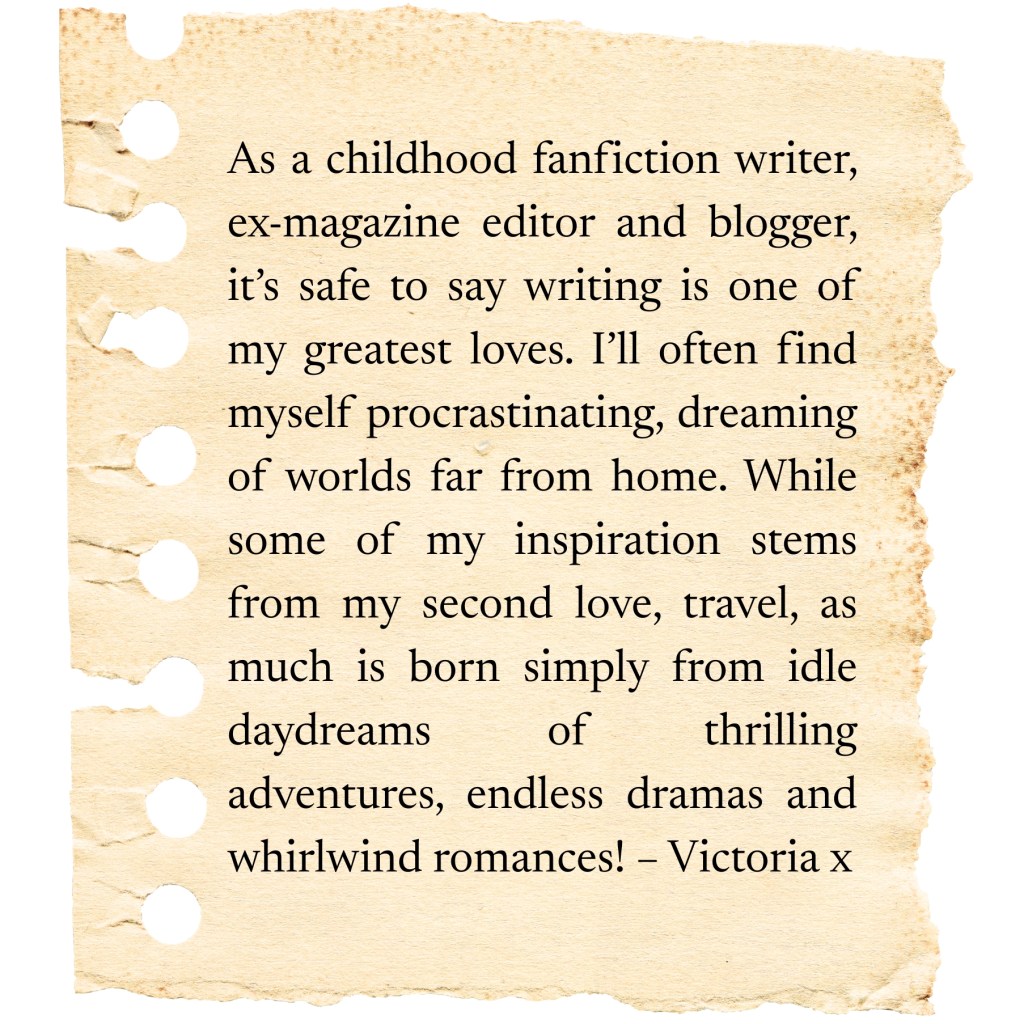 As a childhood fanfiction writer, ex-magazine editor and blogger, it's safe to say writing is one of my greatest loves. I'll often find myself procrastinating, dreaming of worlds far from home. While some of my inspiration stems from my second love, travel, as much is born simply from idle daydreams of thrilling adventures, endless dramas and whirlwind romances! – Victoria x